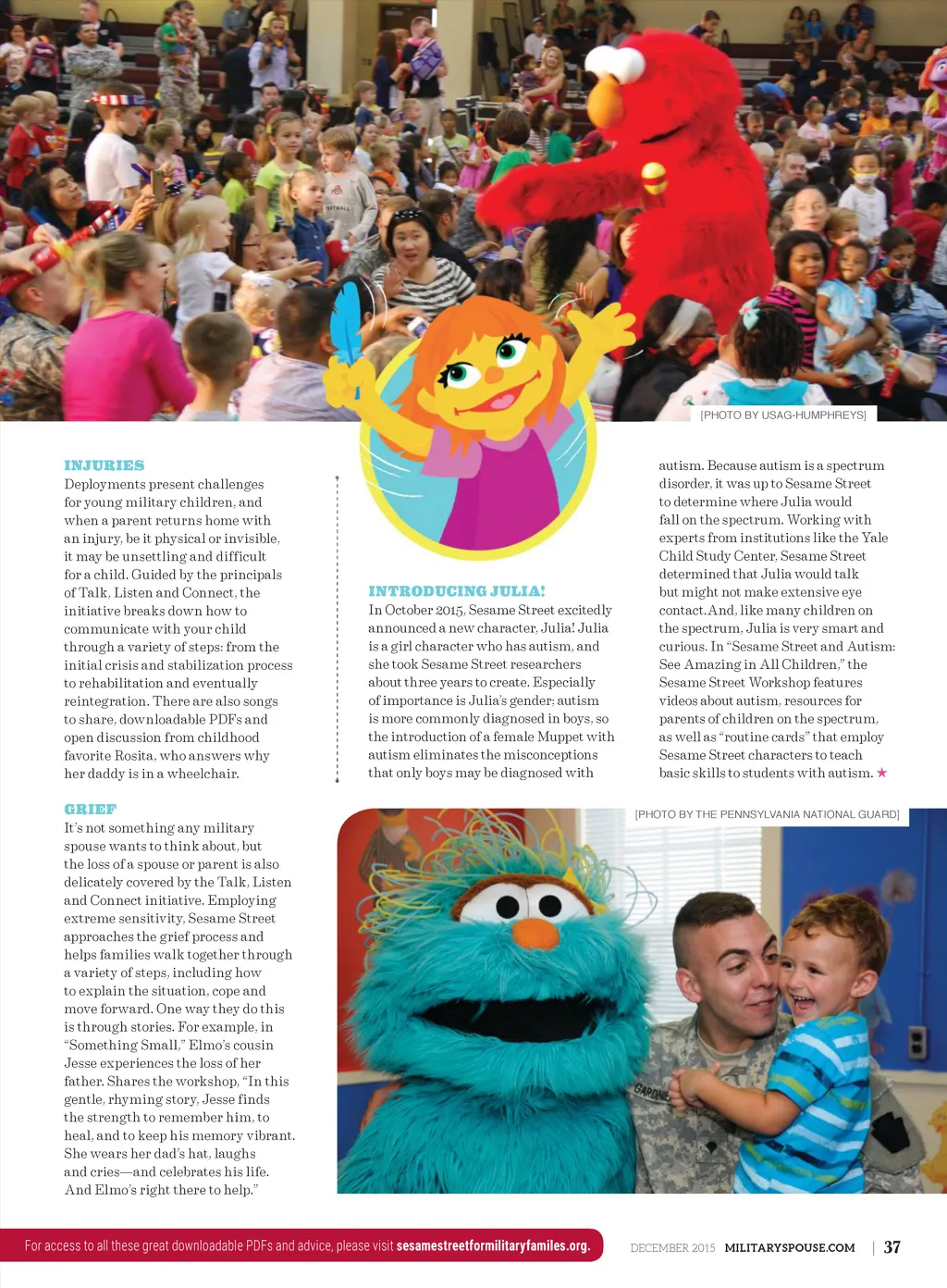 [PHOTO BY USAG-HUMPHREYS]

INJURIES
Deployments present challenges for young military children, and when a parent returns home with an injury, be it physical or invisible, it may be unsettling and difficult for a child. Guided by the principals of Talk, Listen and Connect, the initiative breaks down how to communicate with your child through a variety of steps: from the initial crisis and stabilization process to rehabilitation and eventually reintegration. There are also songs to share, downloadable PDFs and open discussion from childhood favorite Rosita, who answers why her daddy is in a wheelchair.

GRIEF
It's not something any military spouse wants to think about, but the loss of a spouse or parent is also delicately covered by the Talk, Listen and Connect initiative. Employing extreme sensitivity, Sesame Street approaches the grief process and helps families walk together through a variety of steps, including how to explain the situation, cope and move forward. One way they do this is through stories. For example, in "Something Small," Elmo's cousin Jesse experiences the loss of her father. Shares the workshop, "In this gentle, rhyming story, Jesse finds the strength to remember him, to heal, and to keep his memory vibrant. She wears her dad's hat, laughs and cries—and celebrates his life. And Elmo's right there to help."

INTRODUCING JULIA!
In October 2015, Sesame Street excitedly announced a new character, Julia! Julia is a girl character who has autism, and she took Sesame Street researchers about three years to create. Especially of importance is Julia's gender; autism is more commonly diagnosed in boys, so the introduction of a female Muppet with autism eliminates the misconceptions that only boys may be diagnosed with

autism. Because autism is a spectrum disorder, it was up to Sesame Street to determine where Julia would fall on the spectrum. Working with experts from institutions like the Yale Child Study Center, Sesame Street determined that Julia would talk but might not make extensive eye contact. And, like many children on the spectrum, Julia is very smart and curious. In "Sesame Street and Autism: See Amazing in All Children," the Sesame Street Workshop features videos about autism, resources for parents of children on the spectrum, as well as "routine cards" that employ Sesame Street characters to teach basic skills to students with autism. ★

[PHOTO BY THE PENNSYLVANIA NATIONAL GUARD]

GARDNER

For access to all these great downloadable PDFs and advice, please visit sesamestreetformilitaryfamiles.org.

DECEMBER 2015 MILITARYSPOUSE.COM | 37